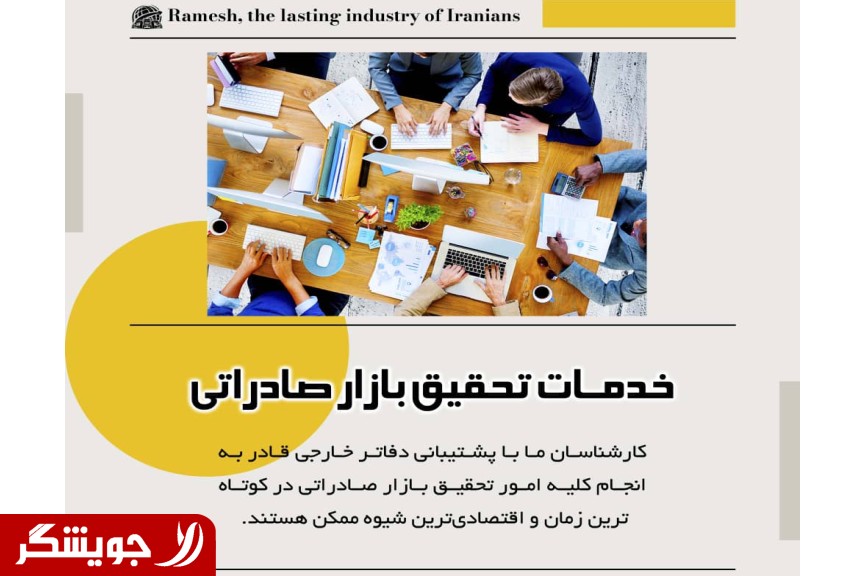 Ramesh, the lasting industry of Iranians

خدمات تحقیق بازار صادراتی

کارشناسان ما با پشتیبانی دفاتر خارجی قادر به انجام کلیه امور تحقیق بازار صادراتی در کوتاه ترین زمان و اقتصادی‌ترین شیوه ممکن هستند.

جویشگر